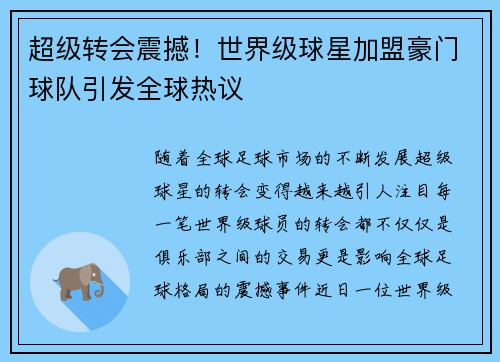 超级转会震撼！世界级球星加盟豪门球队引发全球热议

随着全球足球市场的不断发展超级球星的转会变得越来越引人注目每一笔世界级球员的转会都不仅仅是俱乐部之间的交易更是影响全球足球格局的震撼事件近日一位世界级